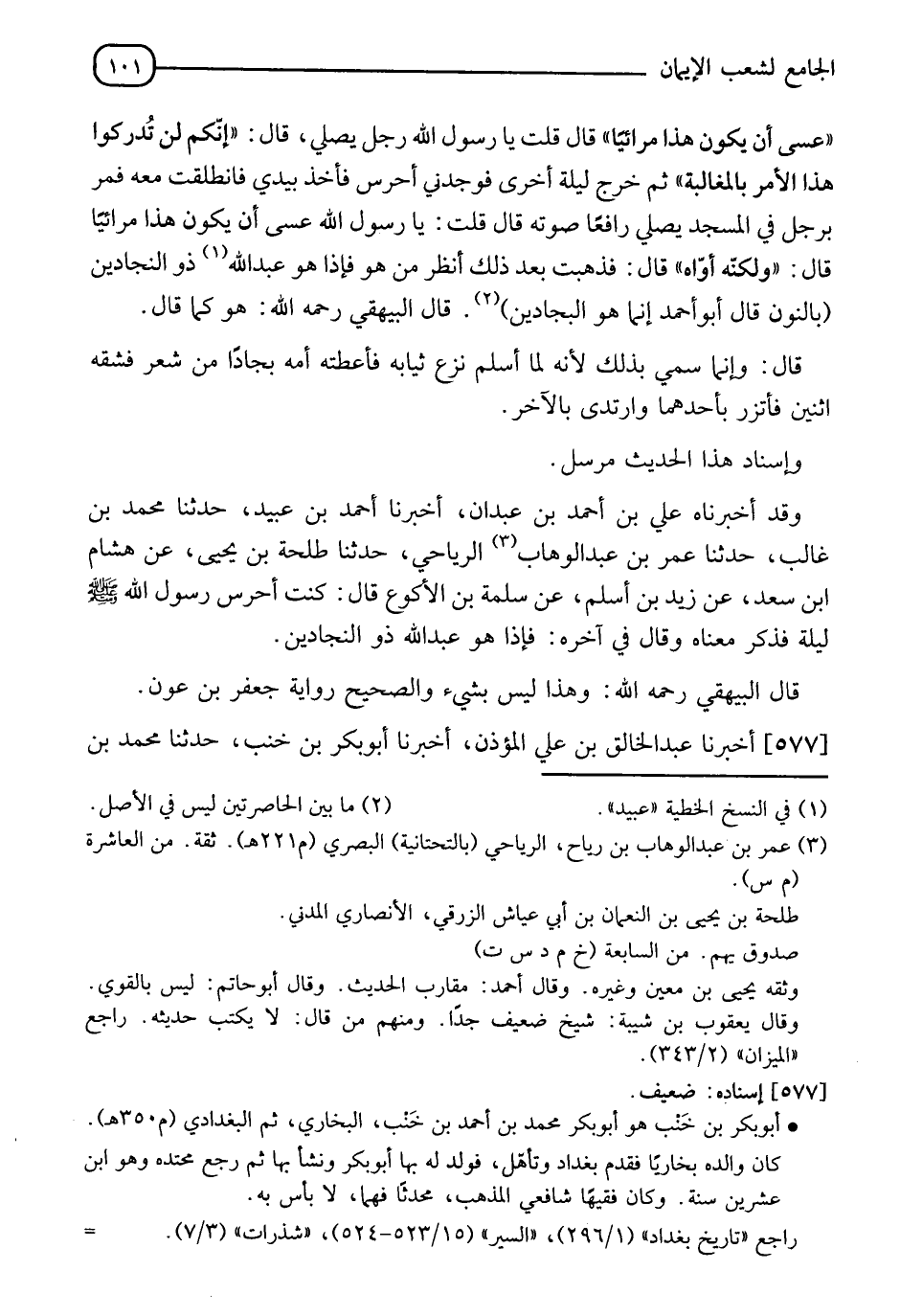 الجامع لشعب الإيمان ١٠١

«عسى أن يكون هذا مرائيًا» قال قلت يا رسول الله رجل يصلي، قال: «إنّكم لن تُدركوا هذا الأمر بالمغالبة» ثم خرج ليلة أخرى فوجدني أحرس فأخذ بيدي فانطلقت معه فمر برجل في المسجد يصلي رافعًا صوته قال قلت: يا رسول الله عسى أن يكون هذا مرائيًا قال: «ولكنّه أوّاه» قال: فذهبت بعد ذلك أنظر من هو فإذا هو عبدالله$^{(١)}$ ذو النجادين (بالنون قال أبوأحمد إنما هو البجادين)$^{(٢)}$. قال البيهقي رحمه الله: هو كما قال.

قال: وإنما سمي بذلك لأنه لما أسلم نزع ثيابه فأعطته أمه بجادًا من شعر فشقه اثنين فأتزر بأحدهما وارتدى بالآخر.

وإسناد هذا الحديث مرسل.

وقد أخبرناه علي بن أحمد بن عبدان، أخبرنا أحمد بن عبيد، حدثنا محمد بن غالب، حدثنا عمر بن عبدالوهاب$^{(٣)}$ الرياحي، حدثنا طلحة بن يحيى، عن هشام ابن سعد، عن زيد بن أسلم، عن سلمة بن الأكوع قال: كنت أحرس رسول الله ﷺ ليلة فذكر معناه وقال في آخره: فإذا هو عبدالله ذو النجادين.

قال البيهقي رحمه الله: وهذا ليس بشيء والصحيح رواية جعفر بن عون.

[٥٧٧] أخبرنا عبدالخالق بن علي المؤذن، أخبرنا أبوبكر بن خنب، حدثنا محمد بن

(١) في النسخ الخطية «عبيد». (٢) ما بين الحاصرتين ليس في الأصل.
(٣) عمر بن عبدالوهاب بن رياح، الرياحي (بالتحتانية) البصري (م٢٢١هـ). ثقة. من العاشرة (م س).
طلحة بن يحيى بن النعمان بن أبي عياش الزرقي، الأنصاري المدني.
صدوق يهم. من السابعة (خ م د س ت)
وثقه يحيى بن معين وغيره. وقال أحمد: مقارب الحديث. وقال أبوحاتم: ليس بالقوي. وقال يعقوب بن شيبة: شيخ ضعيف جدًا. ومنهم من قال: لا يكتب حديثه. راجع «الميزان» (٣٤٣/٢).
[٥٧٧] إسناده: ضعيف.
● أبوبكر بن خَنْب هو أبوبكر محمد بن أحمد بن خَنْب، البخاري، ثم البغدادي (م٣٥٠هـ). كان والده بخاريًا فقدم بغداد وتأهّل، فولد له بها أبوبكر ونشأ بها ثم رجع محتده وهو ابن عشرين سنة. وكان فقيهًا شافعي المذهب، محدثًا فهما، لا بأس به.
راجع «تاريخ بغداد» (٢٩٦/١)، «السير» (٥٢٣/١٥-٥٢٤)، «شذرات» (٧/٣). =